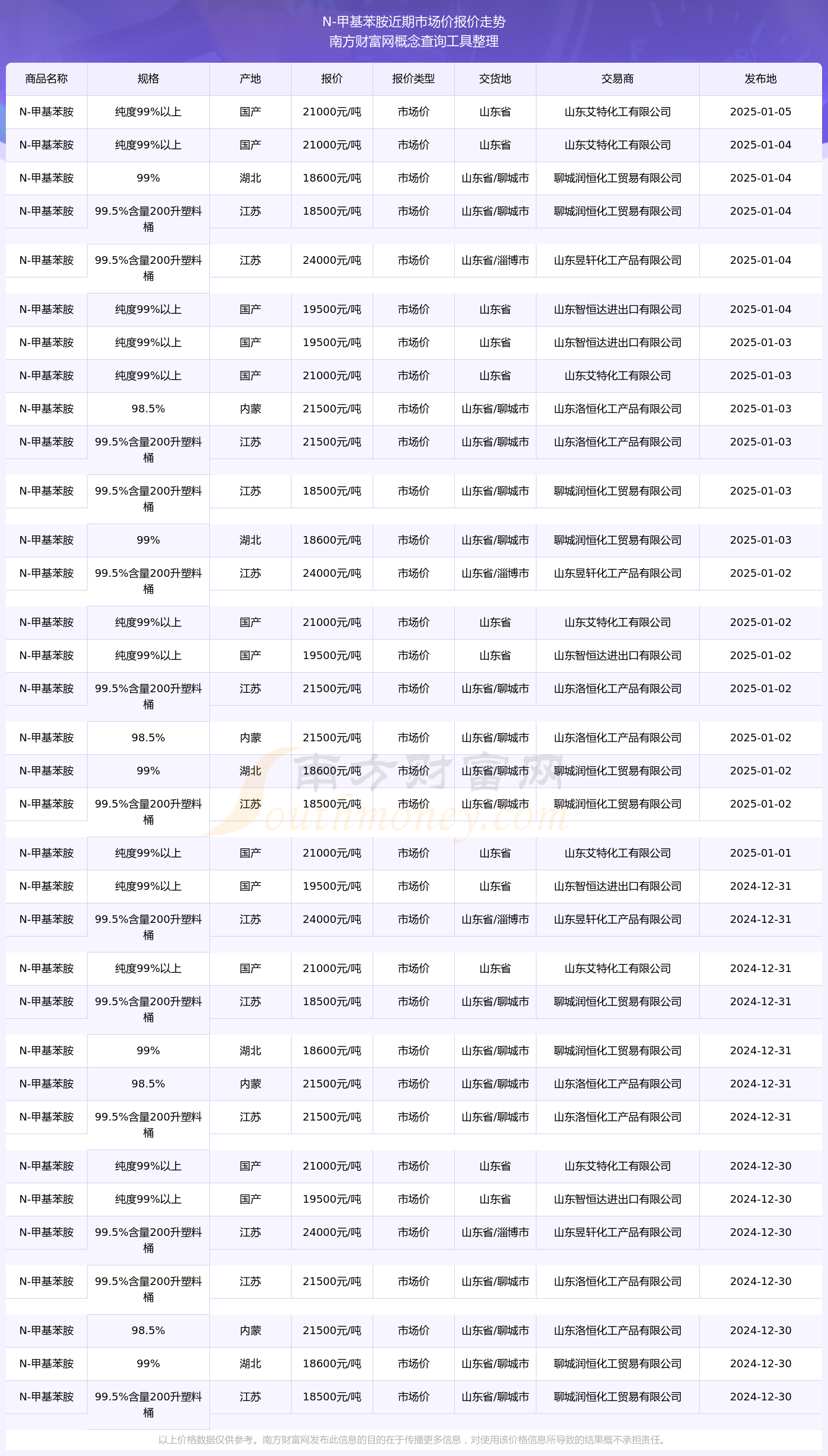 N-甲基苯胺近期市场价报价走势
南方财富网概念查询工具整理

| 商品名称 | 规格 | 产地 | 报价 | 报价类型 | 交货地 | 交易商 | 发布地 |
|---|---|---|---|---|---|---|---|
| N-甲基苯胺 | 纯度99%以上 | 国产 | 21000元/吨 | 市场价 | 山东省 | 山东艾特化工有限公司 | 2025-01-05 |
| N-甲基苯胺 | 纯度99%以上 | 国产 | 21000元/吨 | 市场价 | 山东省 | 山东艾特化工有限公司 | 2025-01-04 |
| N-甲基苯胺 | 99% | 湖北 | 18600元/吨 | 市场价 | 山东省/聊城市 | 聊城润恒化工贸易有限公司 | 2025-01-04 |
| N-甲基苯胺 | 99.5%含量200升塑料桶 | 江苏 | 18500元/吨 | 市场价 | 山东省/聊城市 | 聊城润恒化工贸易有限公司 | 2025-01-04 |
| N-甲基苯胺 | 99.5%含量200升塑料桶 | 江苏 | 24000元/吨 | 市场价 | 山东省/淄博市 | 山东昱轩化工产品有限公司 | 2025-01-04 |
| N-甲基苯胺 | 纯度99%以上 | 国产 | 19500元/吨 | 市场价 | 山东省 | 山东智恒达进出口有限公司 | 2025-01-04 |
| N-甲基苯胺 | 纯度99%以上 | 国产 | 19500元/吨 | 市场价 | 山东省 | 山东智恒达进出口有限公司 | 2025-01-03 |
| N-甲基苯胺 | 纯度99%以上 | 国产 | 21000元/吨 | 市场价 | 山东省 | 山东艾特化工有限公司 | 2025-01-03 |
| N-甲基苯胺 | 98.5% | 内蒙 | 21500元/吨 | 市场价 | 山东省/聊城市 | 山东洛恒化工产品有限公司 | 2025-01-03 |
| N-甲基苯胺 | 99.5%含量200升塑料桶 | 江苏 | 21500元/吨 | 市场价 | 山东省/聊城市 | 山东洛恒化工产品有限公司 | 2025-01-03 |
| N-甲基苯胺 | 99.5%含量200升塑料桶 | 江苏 | 18500元/吨 | 市场价 | 山东省/聊城市 | 聊城润恒化工贸易有限公司 | 2025-01-03 |
| N-甲基苯胺 | 99% | 湖北 | 18600元/吨 | 市场价 | 山东省/聊城市 | 聊城润恒化工贸易有限公司 | 2025-01-03 |
| N-甲基苯胺 | 99.5%含量200升塑料桶 | 江苏 | 24000元/吨 | 市场价 | 山东省/淄博市 | 山东昱轩化工产品有限公司 | 2025-01-02 |
| N-甲基苯胺 | 纯度99%以上 | 国产 | 21000元/吨 | 市场价 | 山东省 | 山东艾特化工有限公司 | 2025-01-02 |
| N-甲基苯胺 | 纯度99%以上 | 国产 | 19500元/吨 | 市场价 | 山东省 | 山东智恒达进出口有限公司 | 2025-01-02 |
| N-甲基苯胺 | 99.5%含量200升塑料桶 | 江苏 | 21500元/吨 | 市场价 | 山东省/聊城市 | 山东洛恒化工产品有限公司 | 2025-01-02 |
| N-甲基苯胺 | 98.5% | 内蒙 | 21500元/吨 | 市场价 | 山东省/聊城市 | 山东洛恒化工产品有限公司 | 2025-01-02 |
| N-甲基苯胺 | 99% | 湖北 | 18600元/吨 | 市场价 | 山东省/聊城市 | 聊城润恒化工贸易有限公司 | 2025-01-02 |
| N-甲基苯胺 | 99.5%含量200升塑料桶 | 江苏 | 18500元/吨 | 市场价 | 山东省/聊城市 | 聊城润恒化工贸易有限公司 | 2025-01-02 |
| N-甲基苯胺 | 纯度99%以上 | 国产 | 21000元/吨 | 市场价 | 山东省 | 山东艾特化工有限公司 | 2025-01-01 |
| N-甲基苯胺 | 纯度99%以上 | 国产 | 19500元/吨 | 市场价 | 山东省 | 山东智恒达进出口有限公司 | 2024-12-31 |
| N-甲基苯胺 | 99.5%含量200升塑料桶 | 江苏 | 24000元/吨 | 市场价 | 山东省/淄博市 | 山东昱轩化工产品有限公司 | 2024-12-31 |
| N-甲基苯胺 | 纯度99%以上 | 国产 | 21000元/吨 | 市场价 | 山东省 | 山东艾特化工有限公司 | 2024-12-31 |
| N-甲基苯胺 | 99.5%含量200升塑料桶 | 江苏 | 18500元/吨 | 市场价 | 山东省/聊城市 | 聊城润恒化工贸易有限公司 | 2024-12-31 |
| N-甲基苯胺 | 99% | 湖北 | 18600元/吨 | 市场价 | 山东省/聊城市 | 聊城润恒化工贸易有限公司 | 2024-12-31 |
| N-甲基苯胺 | 98.5% | 内蒙 | 21500元/吨 | 市场价 | 山东省/聊城市 | 山东洛恒化工产品有限公司 | 2024-12-31 |
| N-甲基苯胺 | 99.5%含量200升塑料桶 | 江苏 | 21500元/吨 | 市场价 | 山东省/聊城市 | 山东洛恒化工产品有限公司 | 2024-12-31 |
| N-甲基苯胺 | 纯度99%以上 | 国产 | 21000元/吨 | 市场价 | 山东省 | 山东艾特化工有限公司 | 2024-12-30 |
| N-甲基苯胺 | 纯度99%以上 | 国产 | 19500元/吨 | 市场价 | 山东省 | 山东智恒达进出口有限公司 | 2024-12-30 |
| N-甲基苯胺 | 99.5%含量200升塑料桶 | 江苏 | 24000元/吨 | 市场价 | 山东省/淄博市 | 山东昱轩化工产品有限公司 | 2024-12-30 |
| N-甲基苯胺 | 99.5%含量200升塑料桶 | 江苏 | 21500元/吨 | 市场价 | 山东省/聊城市 | 山东洛恒化工产品有限公司 | 2024-12-30 |
| N-甲基苯胺 | 98.5% | 内蒙 | 21500元/吨 | 市场价 | 山东省/聊城市 | 山东洛恒化工产品有限公司 | 2024-12-30 |
| N-甲基苯胺 | 99% | 湖北 | 18600元/吨 | 市场价 | 山东省/聊城市 | 聊城润恒化工贸易有限公司 | 2024-12-30 |
| N-甲基苯胺 | 99.5%含量200升塑料桶 | 江苏 | 18500元/吨 | 市场价 | 山东省/聊城市 | 聊城润恒化工贸易有限公司 | 2024-12-30 |

以上价格数据仅供参考。南方财富网发布此信息的目的在于传播更多信息，对使用该价格信息所导致的结果概不承担责任。

南方财富网
Southmoney.com